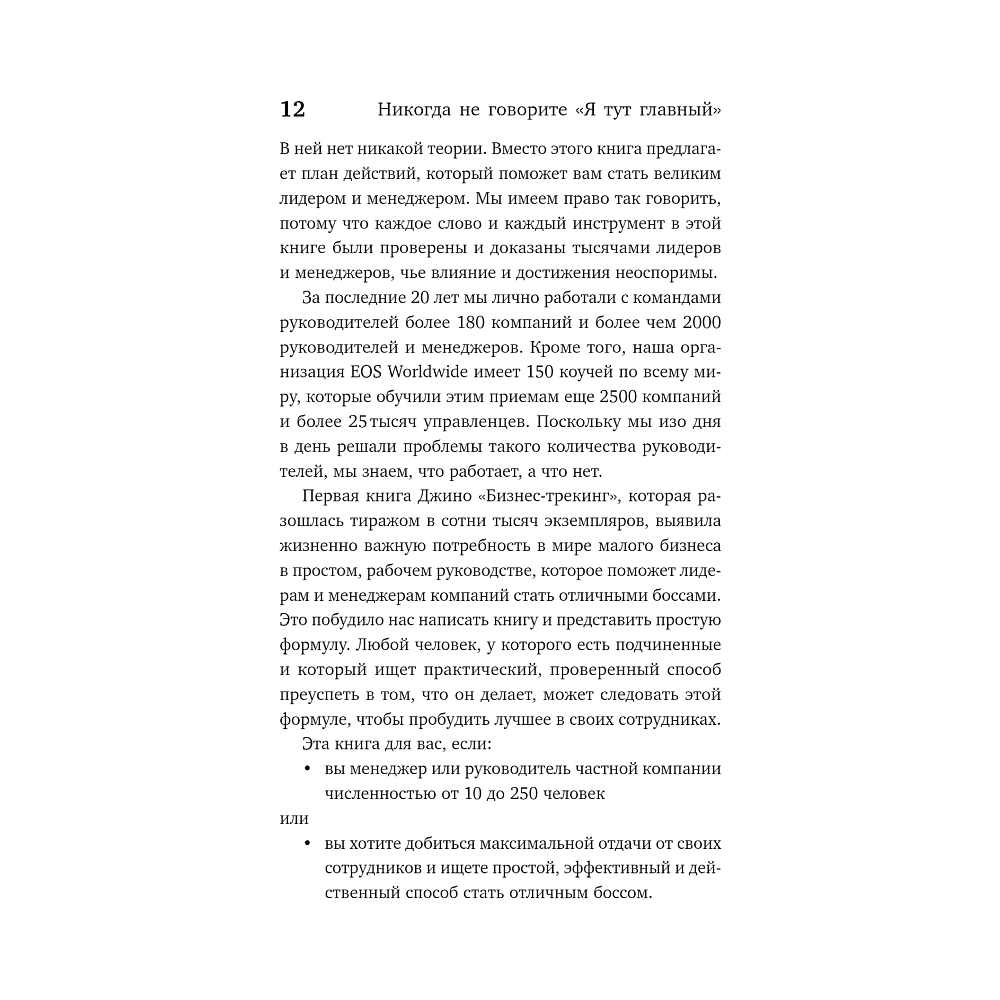 12 Никогда не говорите «Я тут главный»

В ней нет никакой теории. Вместо этого книга предлагает план действий, который поможет вам стать великим лидером и менеджером. Мы имеем право так говорить, потому что каждое слово и каждый инструмент в этой книге были проверены и доказаны тысячами лидеров и менеджеров, чье влияние и достижения неоспоримы.

За последние 20 лет мы лично работали с командами руководителей более 180 компаний и более чем 2000 руководителей и менеджеров. Кроме того, наша организация EOS Worldwide имеет 150 коучей по всему миру, которые обучили этим приемам еще 2500 компаний и более 25 тысяч управленцев. Поскольку мы изо дня в день решали проблемы такого количества руководителей, мы знаем, что работает, а что нет.

Первая книга Джино «Бизнес-трекинг», которая разошлась тиражом в сотни тысяч экземпляров, выявила жизненно важную потребность в мире малого бизнеса в простом, рабочем руководстве, которое поможет лидерам и менеджерам компаний стать отличными боссами. Это побудило нас написать книгу и представить простую формулу. Любой человек, у которого есть подчиненные и который ищет практический, проверенный способ преуспеть в том, что он делает, может следовать этой формуле, чтобы пробудить лучшее в своих сотрудниках.

Эта книга для вас, если:

• вы менеджер или руководитель частной компании численностью от 10 до 250 человек

или

• вы хотите добиться максимальной отдачи от своих сотрудников и ищете простой, эффективный и действенный способ стать отличным боссом.